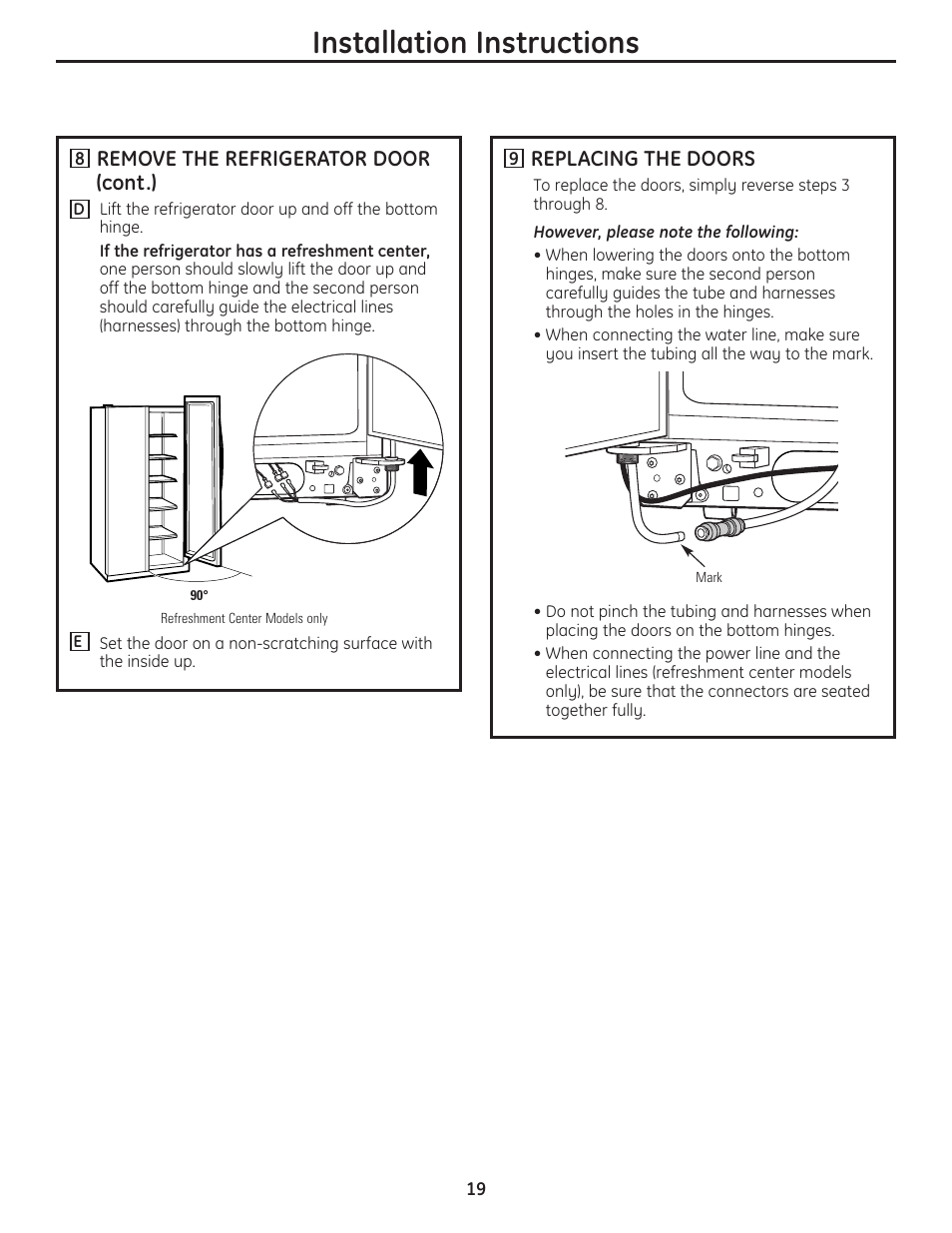 Installation Instructions

8 REMOVE THE REFRIGERATOR DOOR (cont.)

D Lift the refrigerator door up and off the bottom hinge.

If the refrigerator has a refreshment center, one person should slowly lift the door up and off the bottom hinge and the second person should carefully guide the electrical lines (harnesses) through the bottom hinge.

90°

Refreshment Center Models only

E Set the door on a non-scratching surface with the inside up.

9 REPLACING THE DOORS

To replace the doors, simply reverse steps 3 through 8.

However, please note the following:

• When lowering the doors onto the bottom hinges, make sure the second person carefully guides the tube and harnesses through the holes in the hinges.

• When connecting the water line, make sure you insert the tubing all the way to the mark.

Mark

• Do not pinch the tubing and harnesses when placing the doors on the bottom hinges.

• When connecting the power line and the electrical lines (refreshment center models only), be sure that the connectors are seated together fully.

19